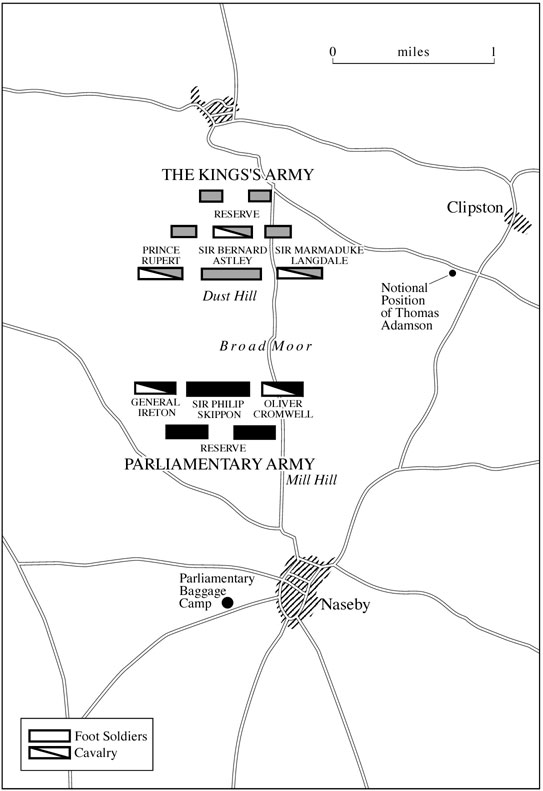 0 miles 1

THE KINGS'S ARMY

RESERVE

PRINCE RUPERT

SIR BERNARD ASTLEY

SIR MARMADUKE LANGDALE

Dust Hill

Clipston

Notional Position of Thomas Adamson

Broad Moor

GENERAL IRETON

SIR PHILIP SKIPPON

OLIVER CROMWELL

RESERVE

PARLIAMENTARY ARMY

Mill Hill

Parliamentary Baggage Camp

Naseby

Foot Soldiers

Cavalry